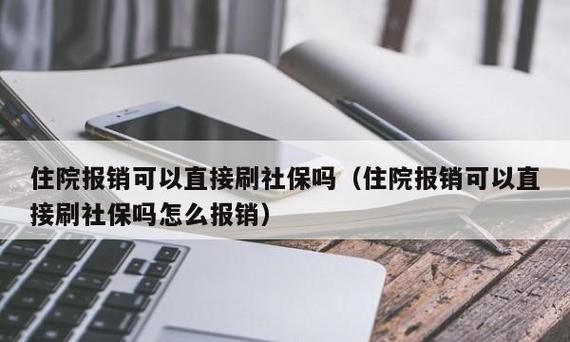 住院报销可以直接刷社保吗（住院报销可以直接刷社保吗怎么报销）